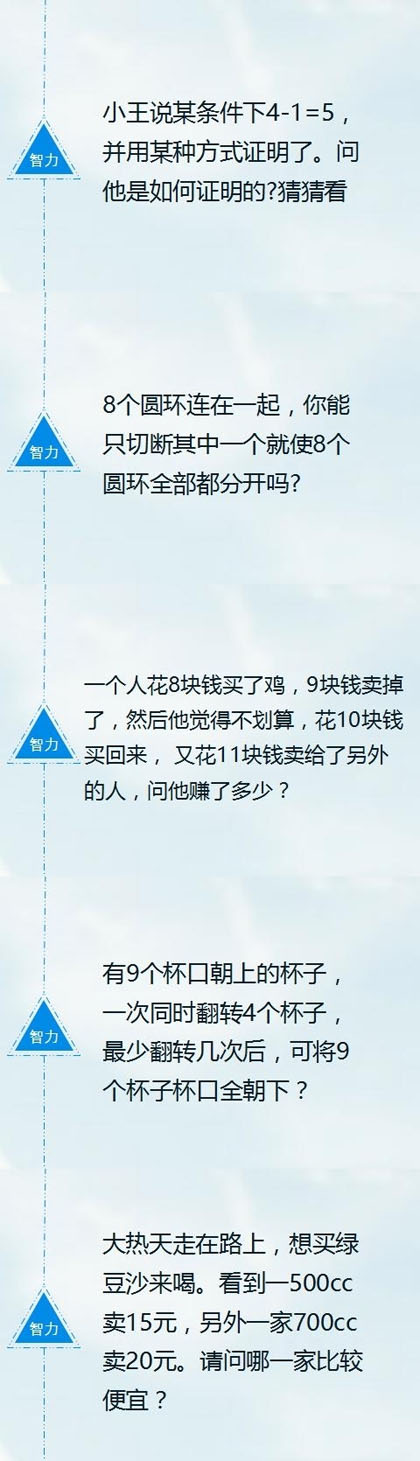 智力

小王说某条件下4-1=5，并用某种方式证明了。问他是如何证明的?猜猜看

智力

8个圆环连在一起，你能只切断其中一个就使8个圆环全部都分开吗?

智力

一个人花8块钱买了鸡，9块钱卖掉了，然后他觉得不划算，花10块钱买回来， 又花11块钱卖给了另外的人，问他赚了多少？

智力

有9个杯口朝上的杯子，一次同时翻转4个杯子，最少翻转几次后，可将9个杯子杯口全朝下？

智力

大热天走在路上，想买绿豆沙来喝。看到一500cc卖15元，另外一家700cc卖20元。请问哪一家比较便宜？